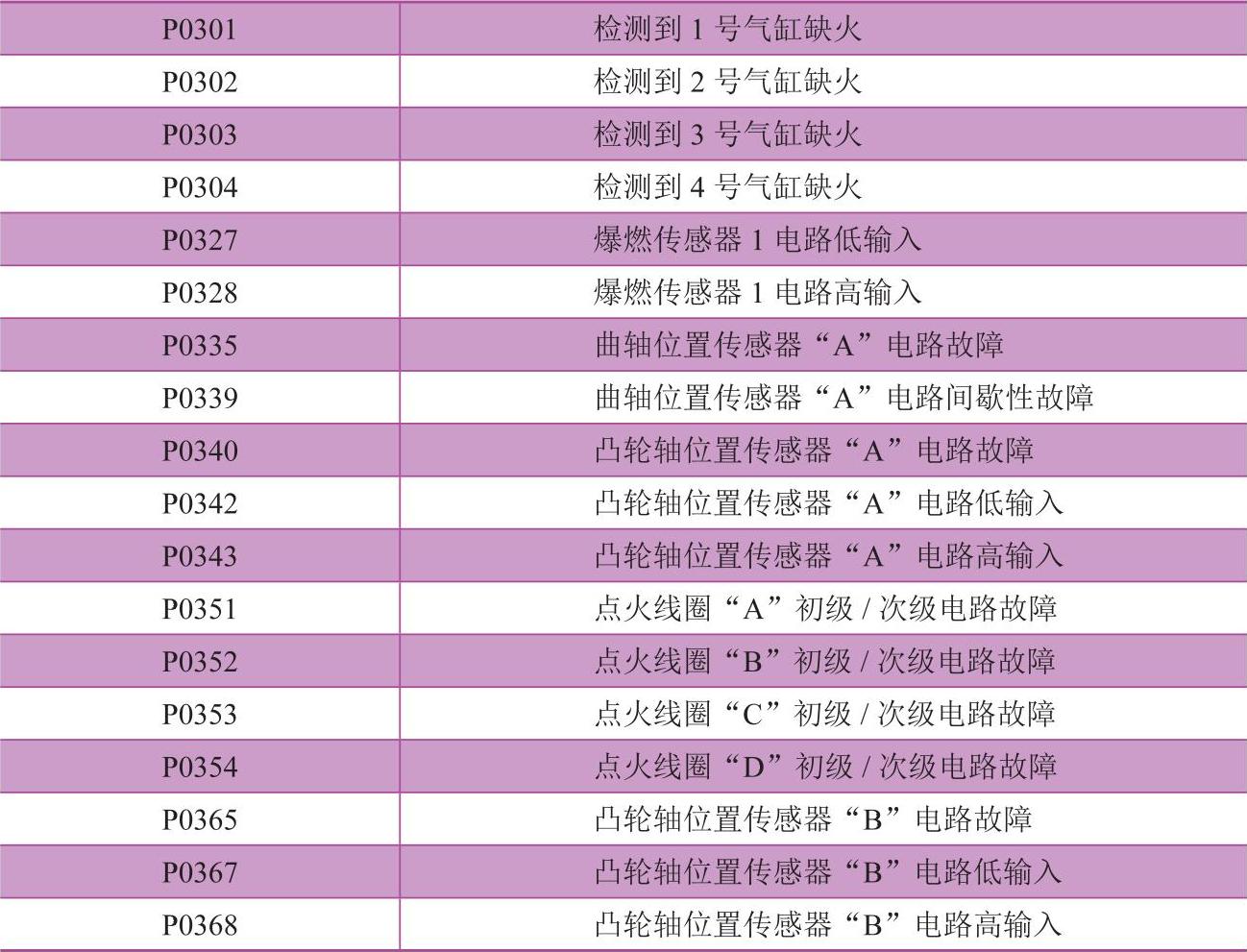 | P0301 | 检测到1号气缸缺火 |
|---|---|
| P0302 | 检测到2号气缸缺火 |
| P0303 | 检测到3号气缸缺火 |
| P0304 | 检测到4号气缸缺火 |
| P0327 | 爆燃传感器1电路低输入 |
| P0328 | 爆燃传感器1电路高输入 |
| P0335 | 曲轴位置传感器“A”电路故障 |
| P0339 | 曲轴位置传感器“A”电路间歇性故障 |
| P0340 | 凸轮轴位置传感器“A”电路故障 |
| P0342 | 凸轮轴位置传感器“A”电路低输入 |
| P0343 | 凸轮轴位置传感器“A”电路高输入 |
| P0351 | 点火线圈“A”初级/次级电路故障 |
| P0352 | 点火线圈“B”初级/次级电路故障 |
| P0353 | 点火线圈“C”初级/次级电路故障 |
| P0354 | 点火线圈“D”初级/次级电路故障 |
| P0365 | 凸轮轴位置传感器“B”电路故障 |
| P0367 | 凸轮轴位置传感器“B”电路低输入 |
| P0368 | 凸轮轴位置传感器“B”电路高输入 |